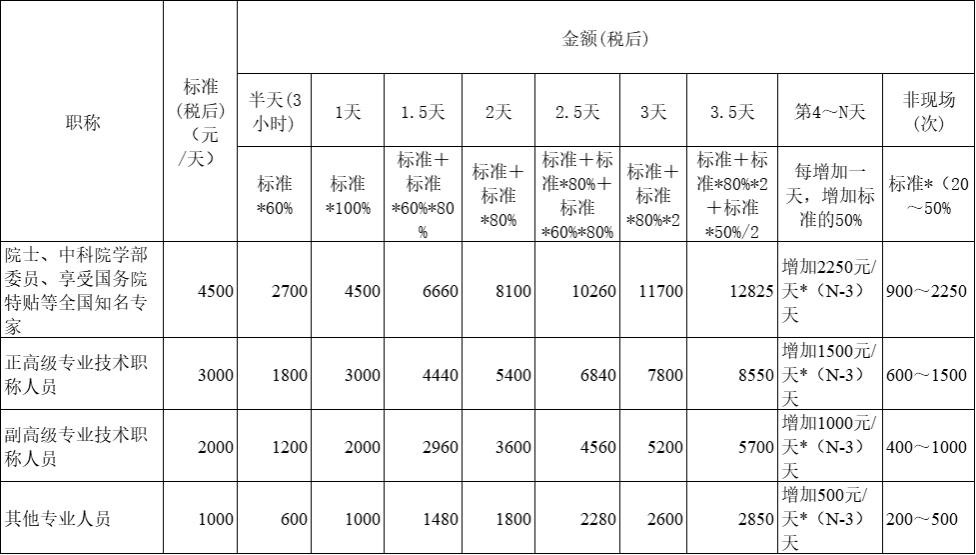 | 职称 | 标准(税后)(元/天) | 金额(税后) | | | | | | | | |
|---|---|---|---|---|---|---|---|---|---|---|
| | | 半天(3小时) | 1天 | 1.5天 | 2天 | 2.5天 | 3天 | 3.5天 | 第4～N天 | 非现场(次) |
| | | 标准*60% | 标准*100% | 标准＋标准*60%*80% | 标准＋标准*80% | 标准＋标准*80%＋标准*60%*80% | 标准＋标准*80%*2 | 标准＋标准*80%*2＋标准*50%/2 | 每增加一天，增加标准的50% | 标准*（20～50% |
| 院士、中科院学部委员、享受国务院特贴等全国知名专家 | 4500 | 2700 | 4500 | 6660 | 8100 | 10260 | 11700 | 12825 | 增加2250元/天*（N-3）天 | 900～2250 |
| 正高级专业技术职称人员 | 3000 | 1800 | 3000 | 4440 | 5400 | 6840 | 7800 | 8550 | 增加1500元/天*（N-3）天 | 600～1500 |
| 副高级专业技术职称人员 | 2000 | 1200 | 2000 | 2960 | 3600 | 4560 | 5200 | 5700 | 增加1000元/天*（N-3）天 | 400～1000 |
| 其他专业人员 | 1000 | 600 | 1000 | 1480 | 1800 | 2280 | 2600 | 2850 | 增加500元/天*（N-3）天 | 200～500 |